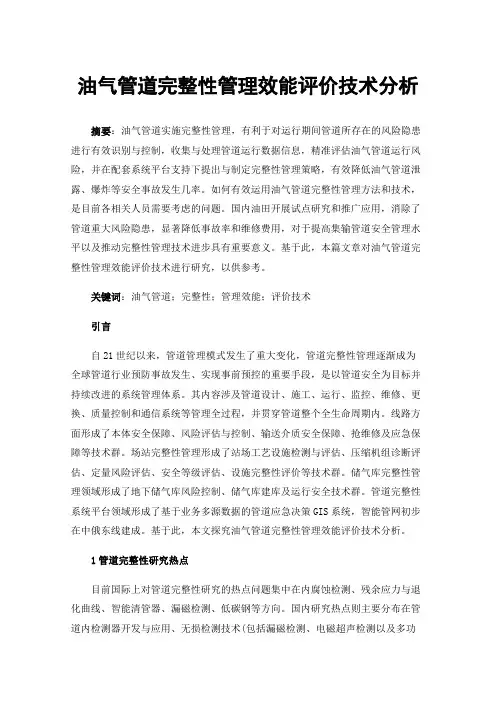 油气管道完整性管理效能评价技术分析

摘要：油气管道实施完整性管理，有利于对运行期间管道所存在的风险隐患进行有效识别与控制，收集与处理管道运行数据信息，精准评估油气管道运行风险，并在配套系统平台支持下提出与制定完整性管理策略，有效降低油气管道泄露、爆炸等安全事故发生几率。如何有效运用油气管道完整性管理方法和技术，是目前各相关人员需要考虑的问题。国内油田开展试点研究和推广应用，消除了管道重大风险隐患，显著降低事故率和维修费用，对于提高集输管道安全管理水平以及推动完整性管理技术进步具有重要意义。基于此，本篇文章对油气管道完整性管理效能评价技术进行研究，以供参考。

关键词：油气管道；完整性；管理效能；评价技术

引言

自21世纪以来，管道管理模式发生了重大变化，管道完整性管理逐渐成为全球管道行业预防事故发生、实现事前预控的重要手段，是以管道安全为目标并持续改进的系统管理体系。其内容涉及管道设计、施工、运行、监控、维修、更换、质量控制和通信系统等管理全过程，并贯穿管道整个全生命周期内。线路方面形成了本体安全保障、风险评估与控制、输送介质安全保障、抢维修及应急保障等技术群。场站完整性管理形成了站场工艺设施检测与评估、压缩机组诊断评估、定量风险评估、安全等级评估、设施完整性评价等技术群。储气库完整性管理领域形成了地下储气库风险控制、储气库建库及运行安全技术群。管道完整性系统平台领域形成了基于业务多源数据的管道应急决策GIS系统，智能管网初步在中俄东线建成。基于此，本文探究油气管道完整性管理效能评价技术分析。

1管道完整性研究热点

目前国际上对管道完整性研究的热点问题集中在内腐蚀检测、残余应力与退化曲线、智能清管器、漏磁检测、低碳钢等方向。国内研究热点则主要分布在管道内检测器开发与应用、无损检测技术(包括漏磁检测、电磁超声检测以及多功